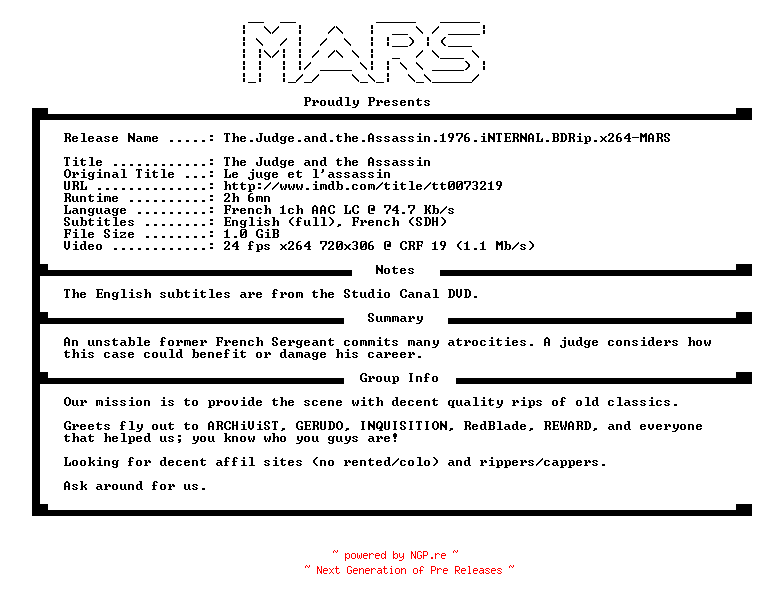 MARS

Proudly Presents

Release Name .....: The.Judge.and.the.Assassin.1976.iNTERNAL.BDRip.x264-MARS

Title ............: The Judge and the Assassin
Original Title ...: Le juge et l'assassin
URL ..............: http://www.imdb.com/title/tt0073219
Runtime ..........: 2h 6mn
Language .........: French 1ch AAC LC @ 74.7 Kb/s
Subtitles ........: English (full), French (SDH)
File Size ........: 1.0 GiB
Video ............: 24 fps x264 720x306 @ CRF 19 (1.1 Mb/s)

Notes

The English subtitles are from the Studio Canal DVD.

Summary

An unstable former French Sergeant commits many atrocities. A judge considers how this case could benefit or damage his career.

Group Info

Our mission is to provide the scene with decent quality rips of old classics.

Greets fly out to ARCHiViST, GERUDO, INQUISITION, RedBlade, REWARD, and everyone that helped us; you know who you guys are!

Looking for decent affil sites (no rented/colo) and rippers/cappers.

Ask around for us.

~ powered by NGP.re ~
~ Next Generation of Pre Releases ~